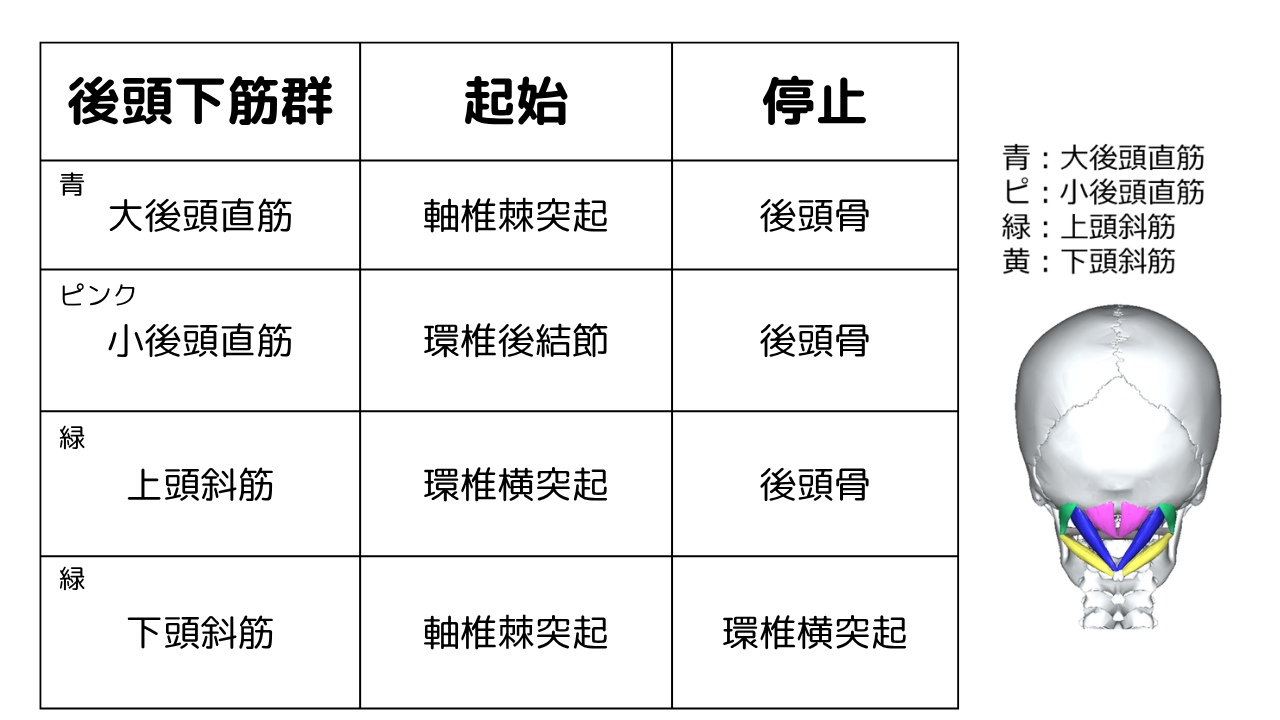 | 後頭下筋群 | 起始 | 停止 |
|---|---|---|
| 青 大後頭直筋 | 軸椎棘突起 | 後頭骨 |
| ピンク 小後頭直筋 | 環椎後結節 | 後頭骨 |
| 緑 上頭斜筋 | 環椎横突起 | 後頭骨 |
| 緑 下頭斜筋 | 軸椎棘突起 | 環椎横突起 |

青：大後頭直筋
ピ：小後頭直筋
緑：上頭斜筋
黄：下頭斜筋